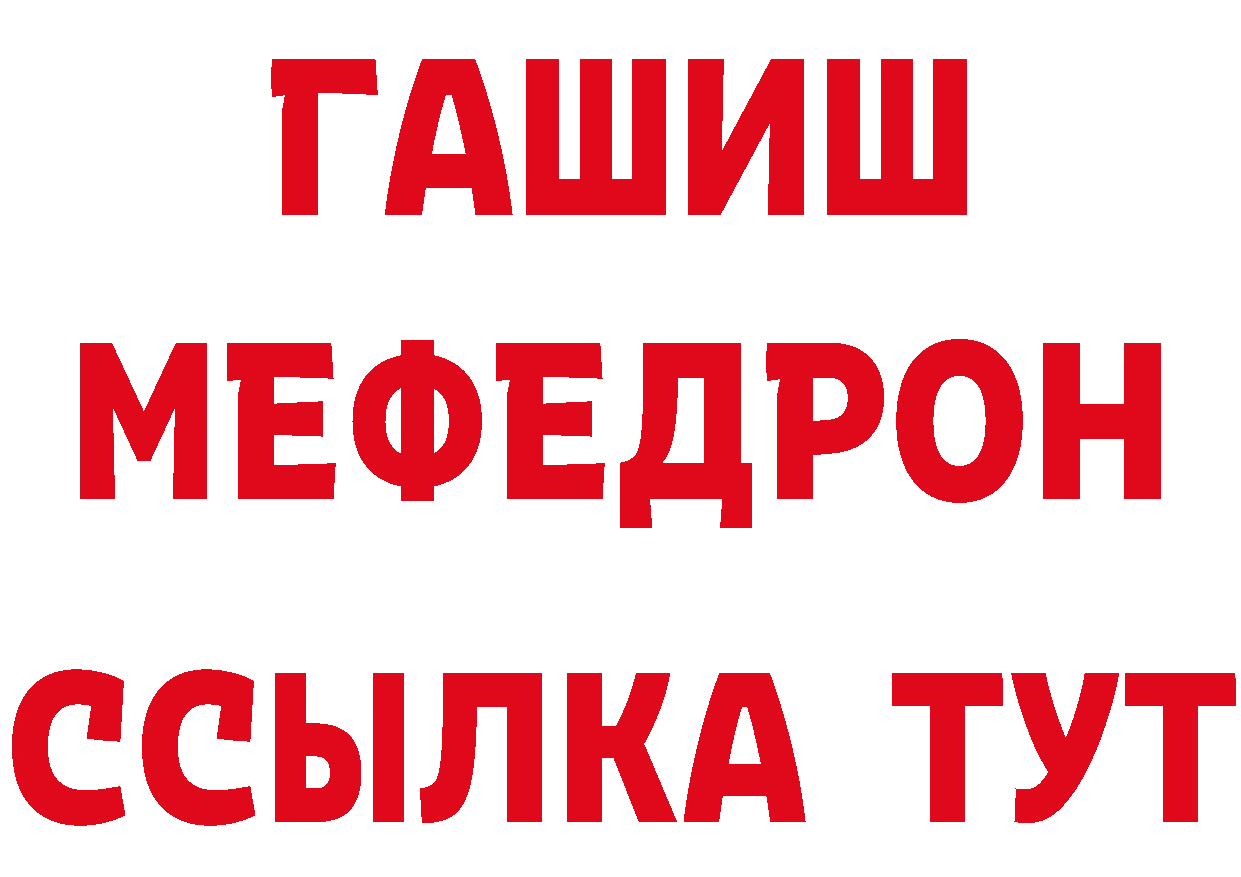 ГАШИШ
МЕФЕДРОН
ССЫЛКА ТУТ